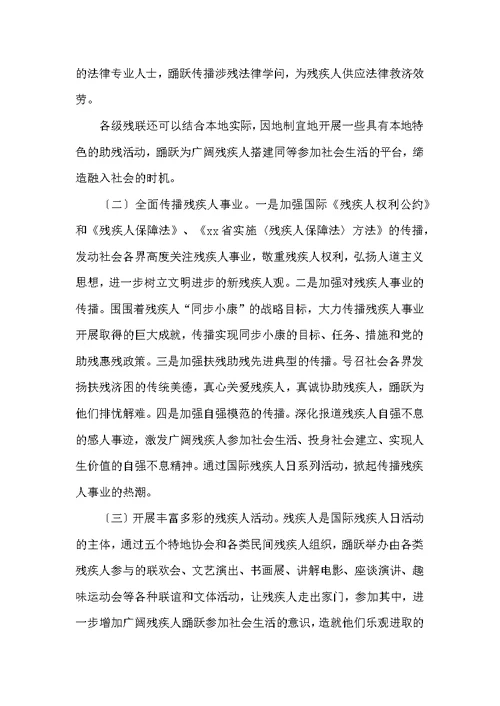 的法律专业人士，踊跃传播涉残法律学问，为残疾人供应法律救济效劳。

各级残联还可以结合本地实际，因地制宜地开展一些具有本地特色的助残活动，踊跃为广阔残疾人搭建同等参加社会生活的平台，缔造融入社会的时机。

〔二〕全面传播残疾人事业。一是加强国际《残疾人权利公约》和《残疾人保障法》、《xx省实施〈残疾人保障法〉方法》的传播，发动社会各界高度关注残疾人事业，敬重残疾人权利，弘扬人道主义思想，进一步树立文明进步的新残疾人观。二是加强对残疾人事业的传播。围围着残疾人“同步小康”的战略目标，大力传播残疾人事业开展取得的巨大成就，传播实现同步小康的目标、任务、措施和党的助残惠残政策。三是加强扶残助残先进典型的传播。号召社会各界发扬扶残济困的传统美德，真心关爱残疾人，真诚协助残疾人，踊跃为他们排忧解难。四是加强自强模范的传播。深化报道残疾人自强不息的感人事迹，激发广阔残疾人参加社会生活、投身社会建立、实现人生价值的自强不息精神。通过国际残疾人日系列活动，掀起传播残疾人事业的热潮。

〔三〕开展丰富多彩的残疾人活动。残疾人是国际残疾人日活动的主体，通过五个特地协会和各类民间残疾人组织，踊跃举办由各类残疾人参与的联欢会、文艺演出、书画展、讲解电影、座谈演讲、趣味运动会等各种联谊和文体活动，让残疾人走出家门，参加其中，进一步增加广阔残疾人踊跃参加社会生活的意识，造就他们乐观进取的